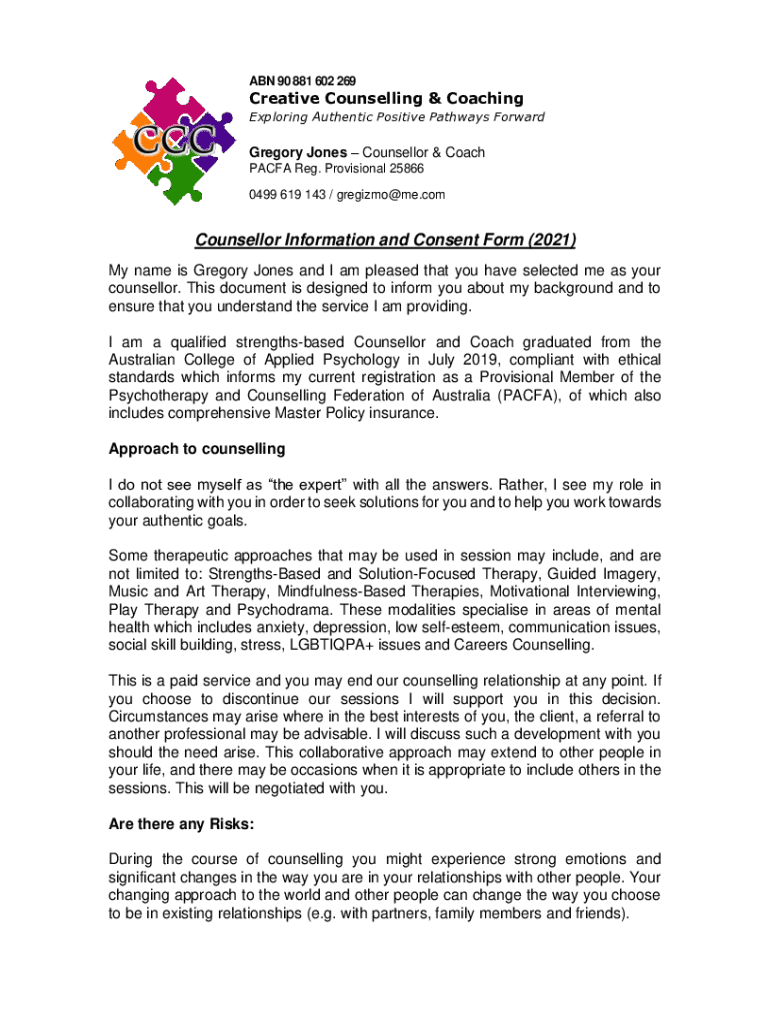 CCC

ABN 90 881 602 269

Creative Counselling & Coaching

Exploring Authentic Positive Pathways Forward

Gregory Jones – Counsellor & Coach

PACFA Reg. Provisional 25866

0499 619 143 / gregizmo@me.com

Counsellor Information and Consent Form (2021)

My name is Gregory Jones and I am pleased that you have selected me as your counsellor. This document is designed to inform you about my background and to ensure that you understand the service I am providing.

I am a qualified strengths-based Counsellor and Coach graduated from the Australian College of Applied Psychology in July 2019, compliant with ethical standards which informs my current registration as a Provisional Member of the Psychotherapy and Counselling Federation of Australia (PACFA), of which also includes comprehensive Master Policy insurance.

Approach to counselling

I do not see myself as "the expert" with all the answers. Rather, I see my role in collaborating with you in order to seek solutions for you and to help you work towards your authentic goals.

Some therapeutic approaches that may be used in session may include, and are not limited to: Strengths-Based and Solution-Focused Therapy, Guided Imagery, Music and Art Therapy, Mindfulness-Based Therapies, Motivational Interviewing, Play Therapy and Psychodrama. These modalities specialise in areas of mental health which includes anxiety, depression, low self-esteem, communication issues, social skill building, stress, LGBTIQPA+ issues and Careers Counselling.

This is a paid service and you may end our counselling relationship at any point. If you choose to discontinue our sessions I will support you in this decision. Circumstances may arise where in the best interests of you, the client, a referral to another professional may be advisable. I will discuss such a development with you should the need arise. This collaborative approach may extend to other people in your life, and there may be occasions when it is appropriate to include others in the sessions. This will be negotiated with you.

Are there any Risks:

During the course of counselling you might experience strong emotions and significant changes in the way you are in your relationships with other people. Your changing approach to the world and other people can change the way you choose to be in existing relationships (e.g. with partners, family members and friends).